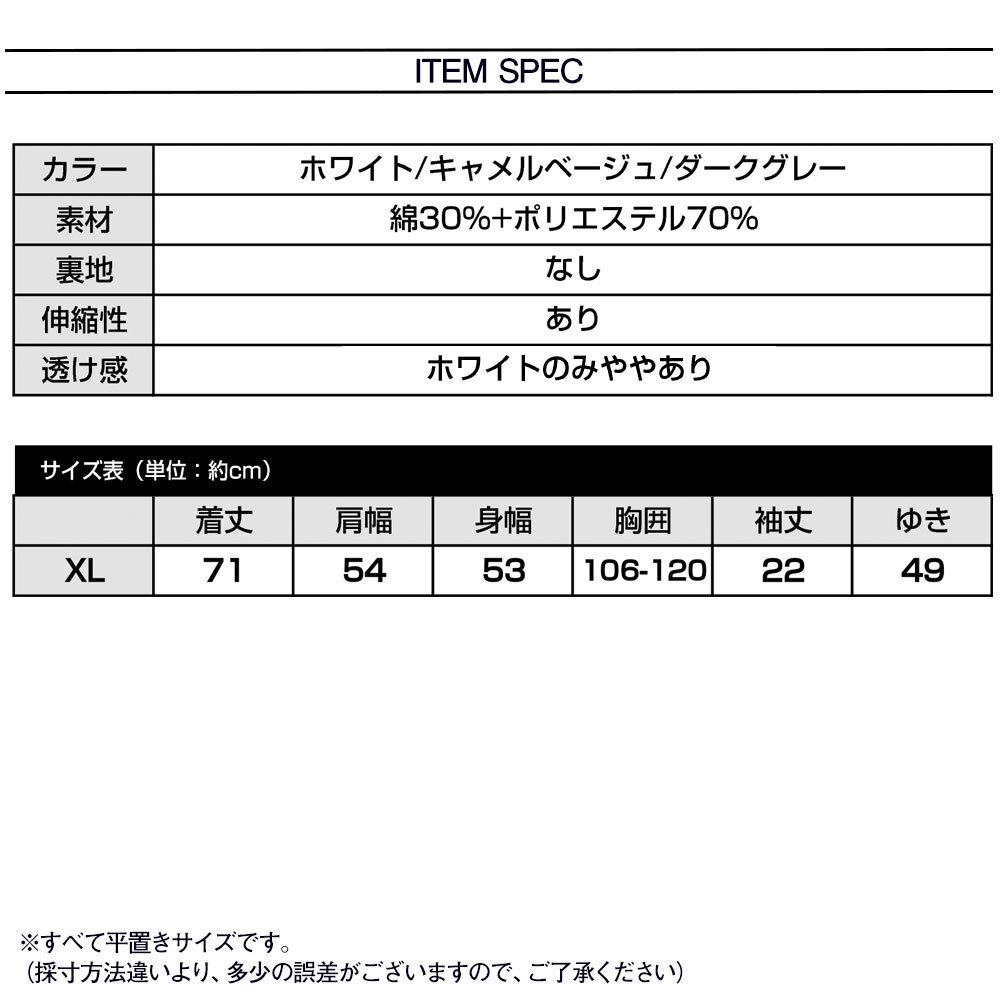 ITEM SPEC

| カラー | ホワイト/キャメルベージュ/ダークグレー |
|---|---|
| 素材 | 綿30%+ポリエステル70% |
| 裏地 | なし |
| 伸縮性 | あり |
| 透け感 | ホワイトのみややあり |

サイズ表（単位：約cm）

|  | 着丈 | 肩幅 | 身幅 | 胸囲 | 袖丈 | ゆき |
|---|---|---|---|---|---|---|
| XL | 71 | 54 | 53 | 106-120 | 22 | 49 |

※すべて平置きサイズです。
（採寸方法違いより、多少の誤差がございますので、ご了承ください）